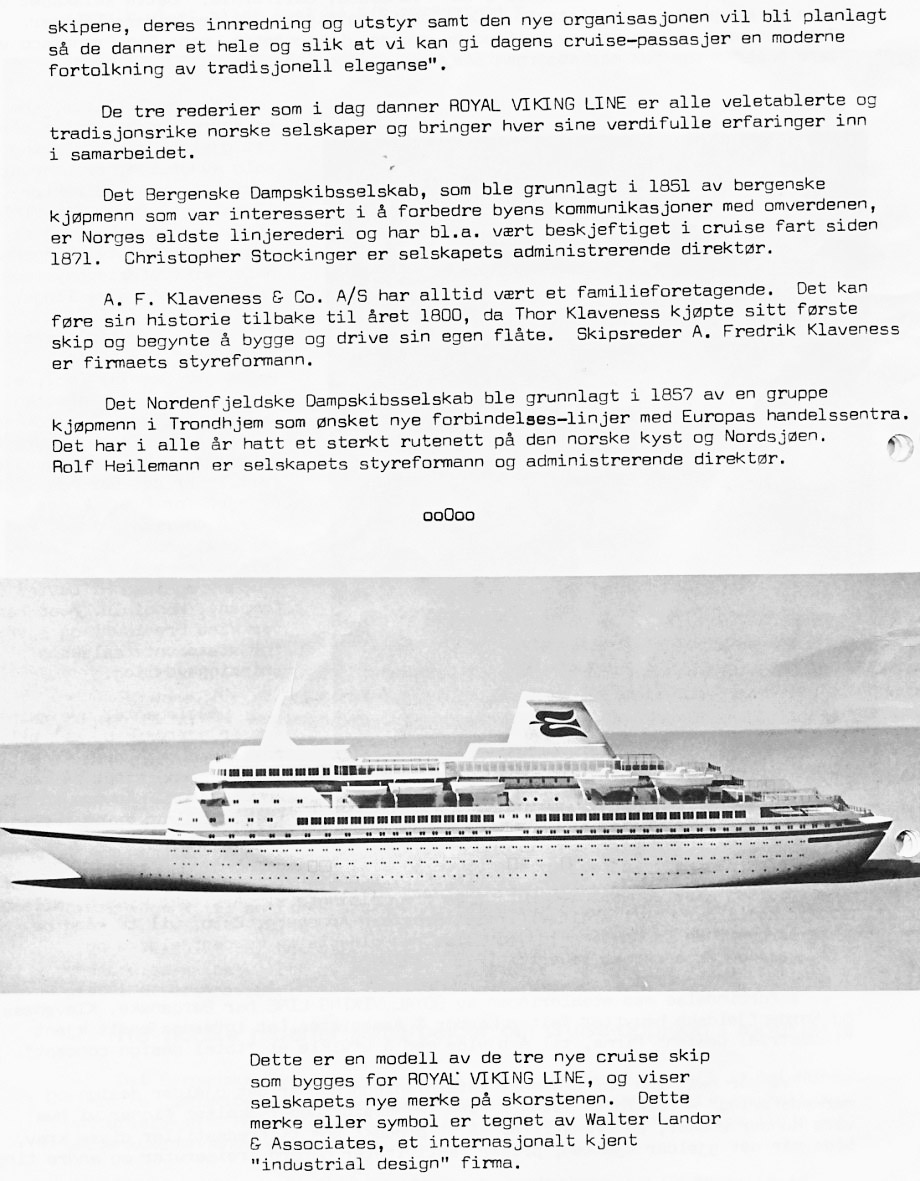 skipene, deres innredning og utstyr samt den nye organisasjonen vil bli planlagt så de danner et hele og slik at vi kan gi dagens cruise-passasjer en moderne fortolkning av tradisjonell eleganse".

De tre rederier som i dag danner ROYAL VIKING LINE er alle veletablerte og tradisjonsrike norske selskaper og bringer hver sine verdifulle erfaringer inn i samarbeidet.

Det Bergenske Dampskibsselskab, som ble grunnlagt i 1851 av bergenske kjøpmenn som var interessert i å forbedre byens kommunikasjoner med omverdenen, er Norges eldste linjerederi og har bl.a. vært beskjeftiget i cruise fart siden 1871. Christopher Stockinger er selskapets administrerende direktør.

A. F. Klaveness & Co. A/S har alltid vært et familieforetagende. Det kan føre sin historie tilbake til året 1800, da Thor Klaveness kjøpte sitt første skip og begynte å bygge og drive sin egen flåte. Skipsreder A. Fredrik Klaveness er firmaets styreformann.

Det Nordenfjeldske Dampskibsselskab ble grunnlagt i 1857 av en gruppe kjøpmenn i Trondhjem som ønsket nye forbindelses-linjer med Europas handelssentra. Det har i alle år hatt et sterkt rutenett på den norske kyst og Nordsjøen. Rolf Heilemann er selskapets styreformann og administrerende direktør.

ooOoo

Dette er en modell av de tre nye cruise skip som bygges for ROYAL VIKING LINE, og viser selskapets nye merke på skorstenen. Dette merke eller symbol er tegnet av Walter Landor & Associates, et internasjonalt kjent "industrial design" firma.